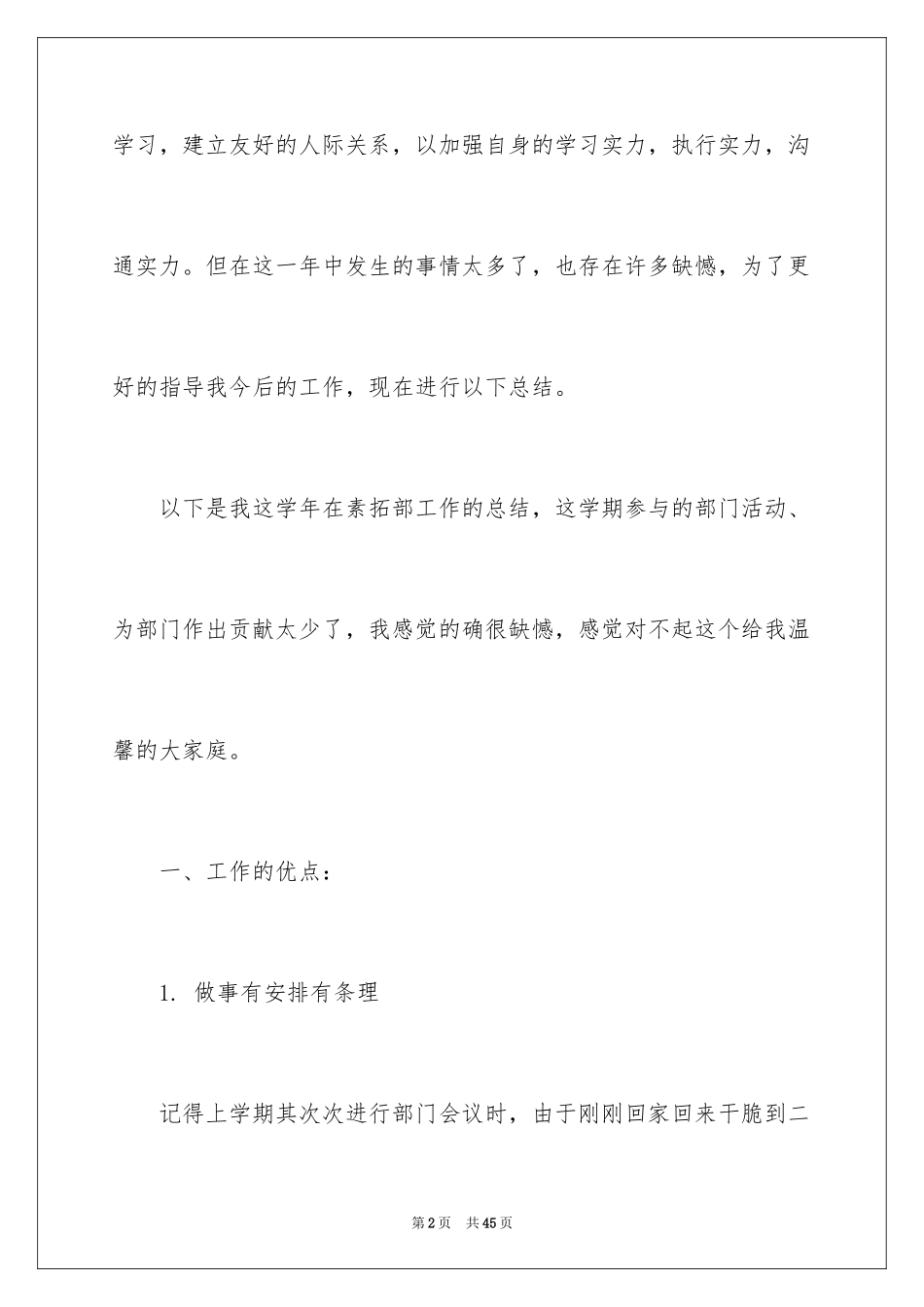 学习，建立友好的人际关系，以加强自身的学习实力，执行实力，沟通实力。但在这一年中发生的事情太多了，也存在许多缺憾，为了更好的指导我今后的工作，现在进行以下总结。

以下是我这学年在素拓部工作的总结，这学期参与的部门活动、为部门作出贡献太少了，我感觉的确很缺憾，感觉对不起这个给我温馨的大家庭。

一、工作的优点：

1. 做事有安排有条理

记得上学期其次次进行部门会议时，由于刚刚回家回来干脆到二

第2页　共45页